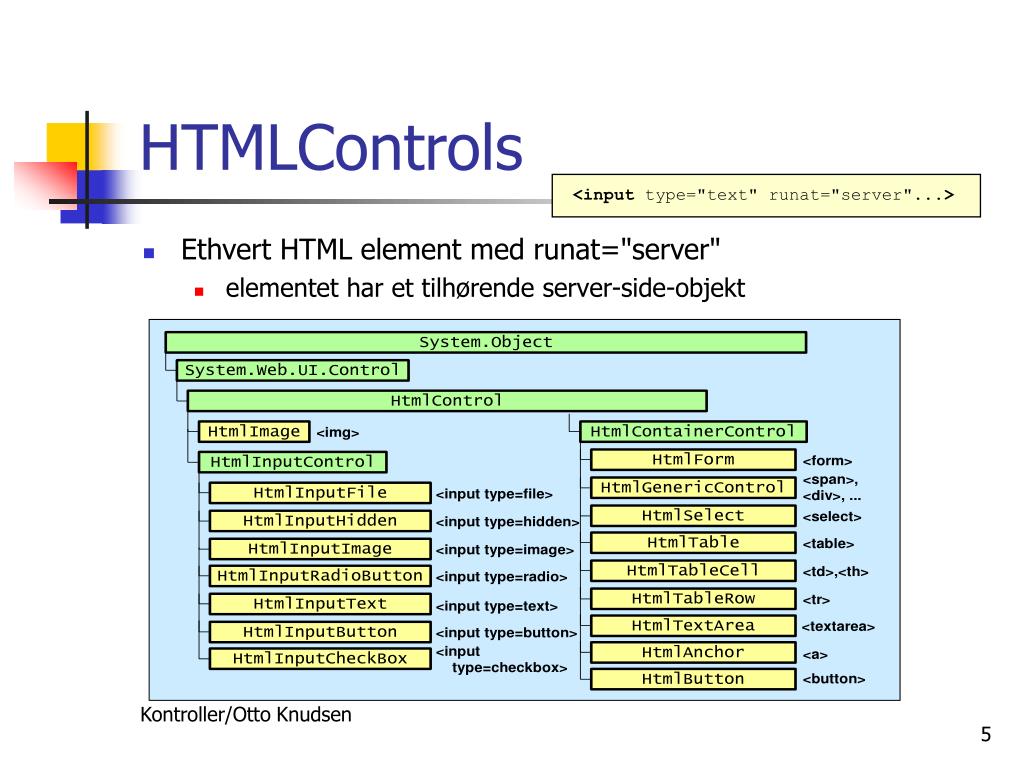 HTMLControls

<input type="text" runat="server"...>

Ethvert HTML element med runat="server"

elementet har et tilhørende server-side-objekt

System.Object

System.Web.UI.Control

HtmlControl

HtmlImage <img>

HtmlInputControl

HtmlInputFile <input type=file>

HtmlInputHidden <input type=hidden>

HtmlInputImage <input type=image>

HtmlInputRadioButton <input type=radio>

HtmlInputText <input type=text>

HtmlInputButton <input type=button>

HtmlInputCheckBox <input type=checkbox>

HtmlContainerControl

HtmlForm <form>

HtmlGenericControl <span>, <div>, ...

HtmlSelect <select>

HtmlTable <table>

HtmlTableCell <td>,<th>

HtmlTableRow <tr>

HtmlTextArea <textarea>

HtmlAnchor <a>

HtmlButton <button>

Kontroller/Otto Knudsen

5